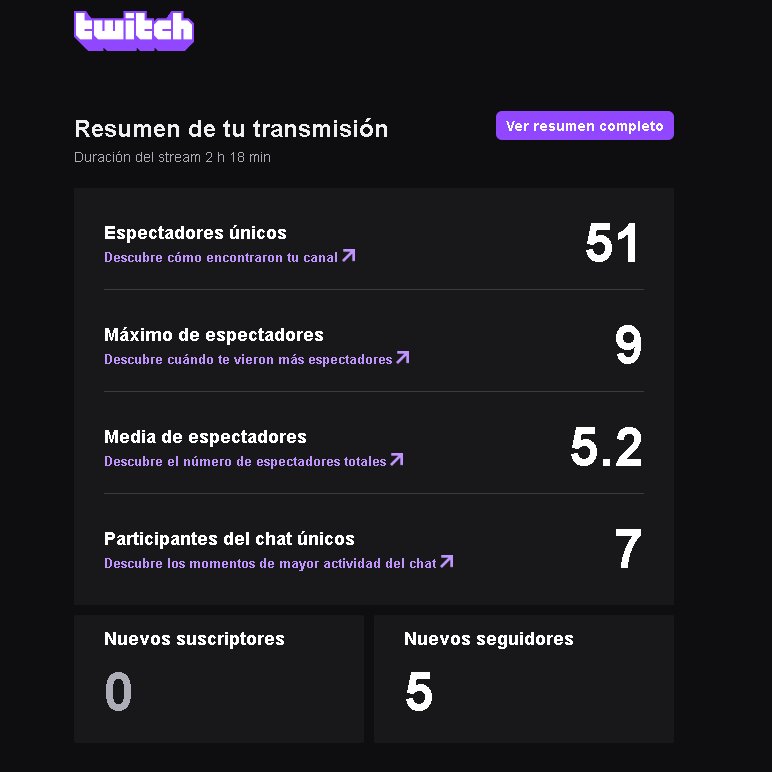 twitch

Resumen de tu transmisión
Duración del stream 2 h 18 min

Ver resumen completo

Espectadores únicos
Descubre cómo encontraron tu canal
51

Máximo de espectadores
Descubre cuándo te vieron más espectadores
9

Media de espectadores
Descubre el número de espectadores totales
5.2

Participantes del chat únicos
Descubre los momentos de mayor actividad del chat
7

Nuevos suscriptores
0

Nuevos seguidores
5